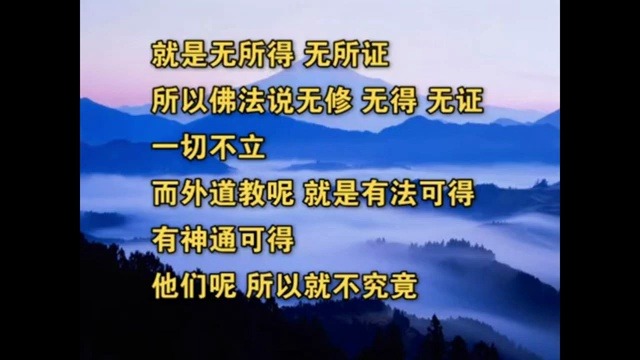 就是无所得 无所证
所以佛法说无修 无得 无证
一切不立
而外道教呢 就是有法可得
有神通可得
他们呢 所以就不究竟